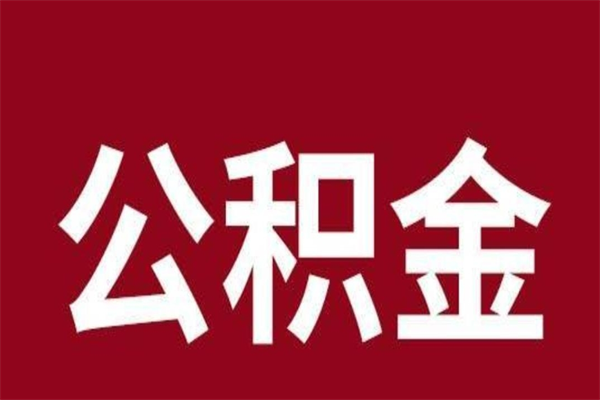 公积金